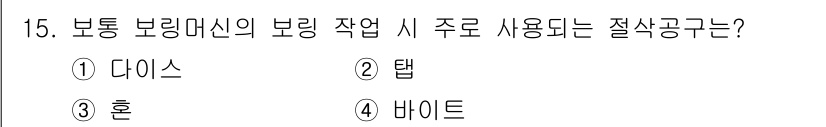 15. 보통 보링머신의 보링 작업 시 주로 사용되는 절삭공구는?

① 다이스 ② 탭

③ 혼 ④ 바이트